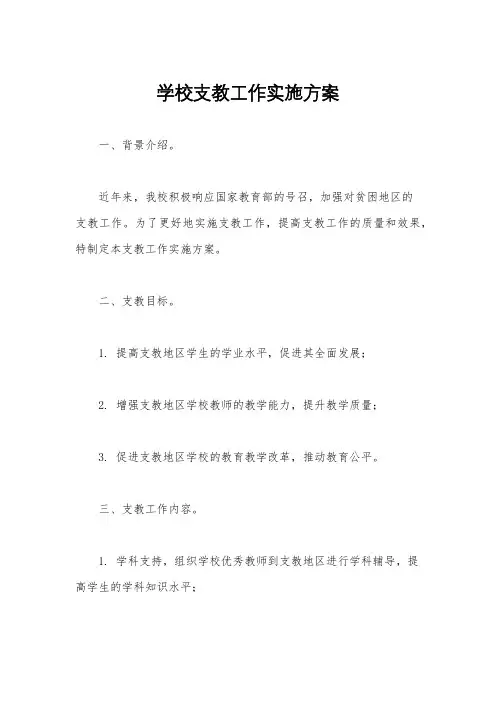 学校支教工作实施方案

一、背景介绍。

近年来，我校积极响应国家教育部的号召，加强对贫困地区的支教工作。为了更好地实施支教工作，提高支教工作的质量和效果，特制定本支教工作实施方案。

二、支教目标。

1. 提高支教地区学生的学业水平，促进其全面发展；

2. 增强支教地区学校教师的教学能力，提升教学质量；

3. 促进支教地区学校的教育教学改革，推动教育公平。

三、支教工作内容。

1. 学科支持，组织学校优秀教师到支教地区进行学科辅导，提高学生的学科知识水平；